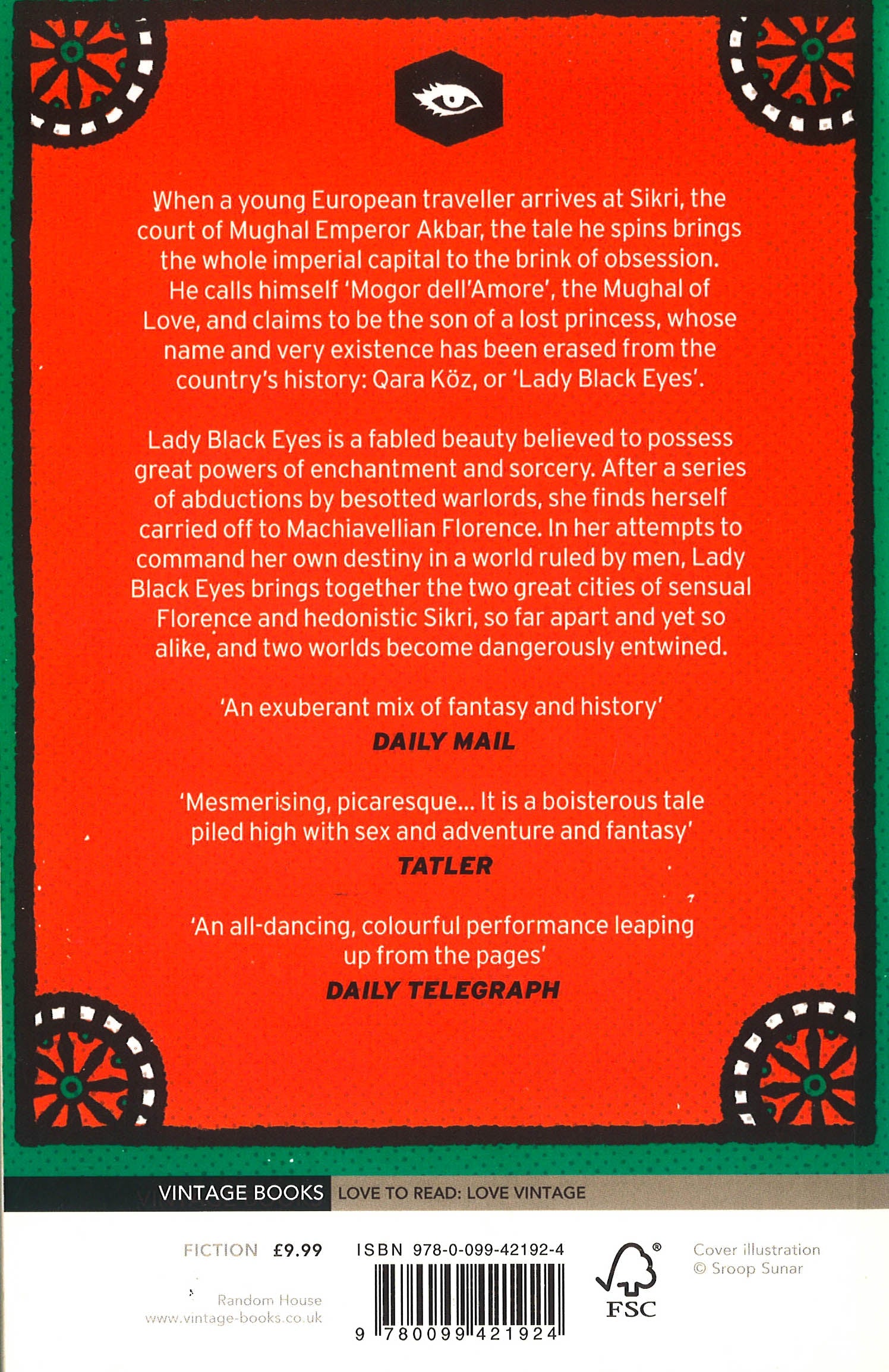 When a young European traveller arrives at Sikri, the court of Mughal Emperor Akbar, the tale he spins brings the whole imperial capital to the brink of obsession. He calls himself 'Mogor dell'Amore', the Mughal of Love, and claims to be the son of a lost princess, whose name and very existence has been erased from the country's history: Qara Köz, or 'Lady Black Eyes'.

Lady Black Eyes is a fabled beauty believed to possess great powers of enchantment and sorcery. After a series of abductions by besotted warlords, she finds herself carried off to Machiavellian Florence. In her attempts to command her own destiny in a world ruled by men, Lady Black Eyes brings together the two great cities of sensual Florence and hedonistic Sikri, so far apart and yet so alike, and two worlds become dangerously entwined.

'An exuberant mix of fantasy and history'
DAILY MAIL

'Mesmerising, picaresque... It is a boisterous tale piled high with sex and adventure and fantasy'
TATLER

'An all-dancing, colourful performance leaping up from the pages'
DAILY TELEGRAPH

VINTAGE BOOKS
LOVE TO READ: LOVE VINTAGE

FICTION £9.99

Random House
www.vintage-books.co.uk

ISBN 978-0-099-42192-4

9 780099 421924

FSC

Cover illustration
© Sroop Sunar